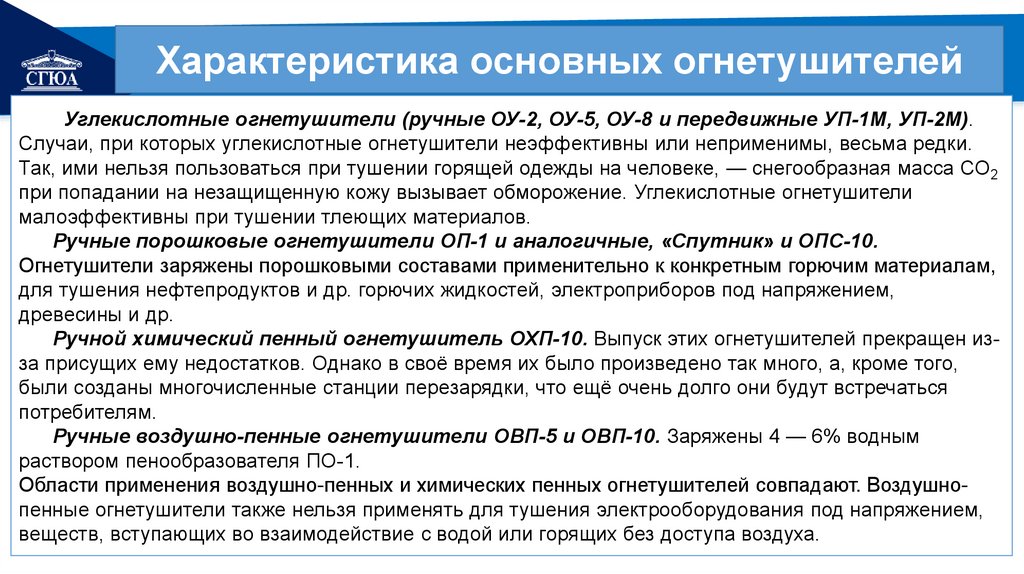 СГЮА

Характеристика основных огнетушителей

Углекислотные огнетушители (ручные ОУ-2, ОУ-5, ОУ-8 и передвижные УП-1М, УП-2М). Случаи, при которых углекислотные огнетушители неэффективны или неприменимы, весьма редки. Так, ими нельзя пользоваться при тушении горящей одежды на человеке, — снегообразная масса $CO_2$ при попадании на незащищенную кожу вызывает обморожение. Углекислотные огнетушители малоэффективны при тушении тлеющих материалов.

Ручные порошковые огнетушители ОП-1 и аналогичные, «Спутник» и ОПС-10. Огнетушители заряжены порошковыми составами применительно к конкретным горючим материалам, для тушения нефтепродуктов и др. горючих жидкостей, электроприборов под напряжением, древесины и др.

Ручной химический пенный огнетушитель ОХП-10. Выпуск этих огнетушителей прекращен из-за присущих ему недостатков. Однако в своё время их было произведено так много, а, кроме того, были созданы многочисленные станции перезарядки, что ещё очень долго они будут встречаться потребителям.

Ручные воздушно-пенные огнетушители ОВП-5 и ОВП-10. Заряжены 4 — 6% водным раствором пенообразователя ПО-1.
Области применения воздушно-пенных и химических пенных огнетушителей совпадают. Воздушно-пенные огнетушители также нельзя применять для тушения электрооборудования под напряжением, веществ, вступающих во взаимодействие с водой или горящих без доступа воздуха.